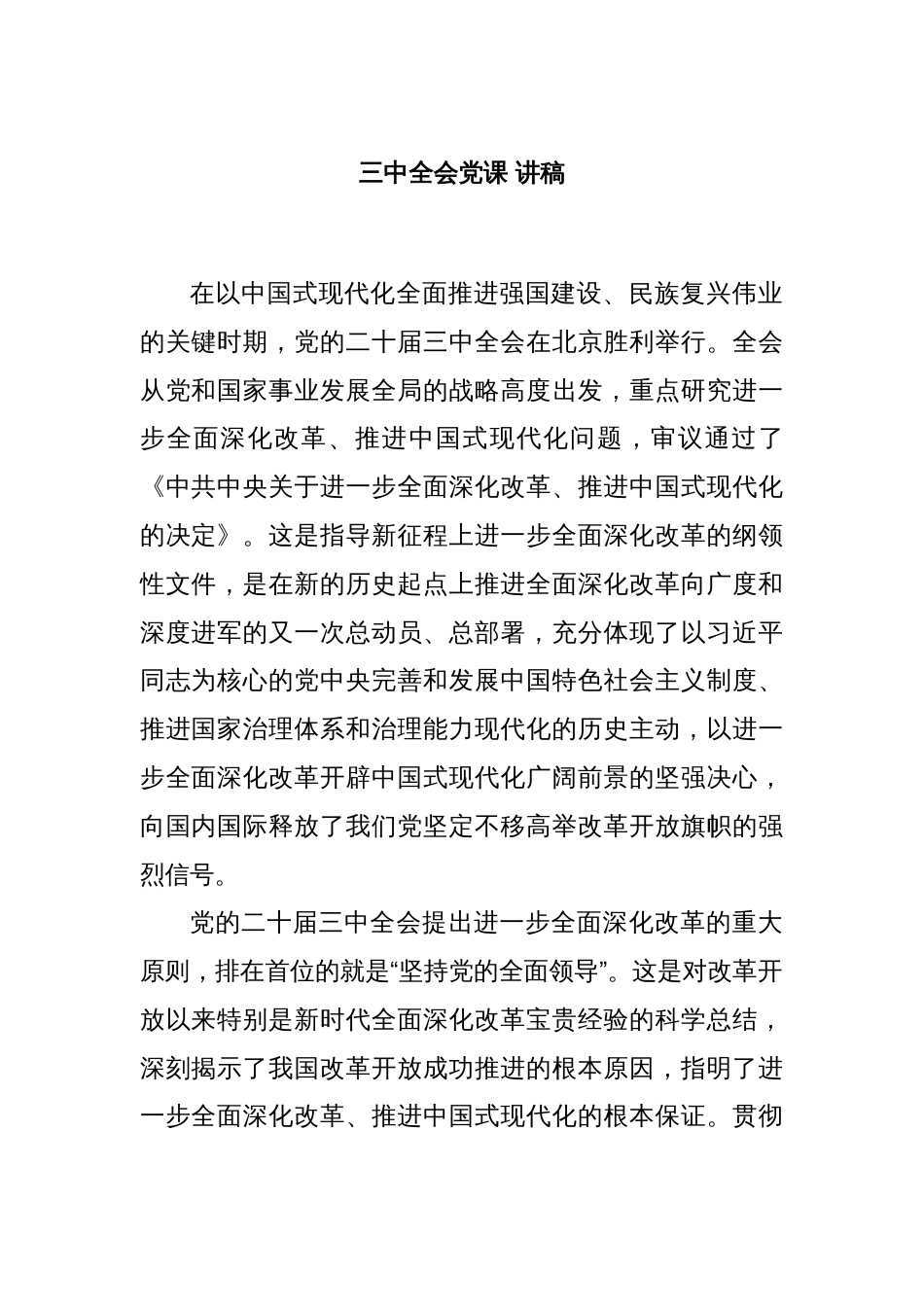 三中全会党课 讲稿

在以中国式现代化全面推进强国建设、民族复兴伟业的关键时期，党的二十届三中全会在北京胜利举行。全会从党和国家事业发展全局的战略高度出发，重点研究进一步全面深化改革、推进中国式现代化问题，审议通过了《中共中央关于进一步全面深化改革、推进中国式现代化的决定》。这是指导新征程上进一步全面深化改革的纲领性文件，是在新的历史起点上推进全面深化改革向广度和深度进军的又一次总动员、总部署，充分体现了以习近平同志为核心的党中央完善和发展中国特色社会主义制度、推进国家治理体系和治理能力现代化的历史主动，以进一步全面深化改革开辟中国式现代化广阔前景的坚强决心，向国内国际释放了我们党坚定不移高举改革开放旗帜的强烈信号。

党的二十届三中全会提出进一步全面深化改革的重大原则，排在首位的就是“坚持党的全面领导”。这是对改革开放以来特别是新时代全面深化改革宝贵经验的科学总结，深刻揭示了我国改革开放成功推进的根本原因，指明了进一步全面深化改革、推进中国式现代化的根本保证。贯彻